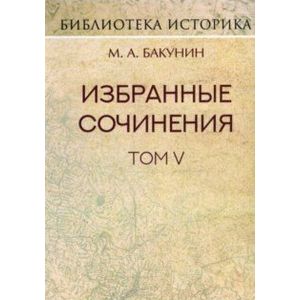 БИБЛИОТЕКА ИСТОРИКА

М. А. БАКУНИН

ИЗБРАННЫЕ СОЧИНЕНИЯ

ТОМ V